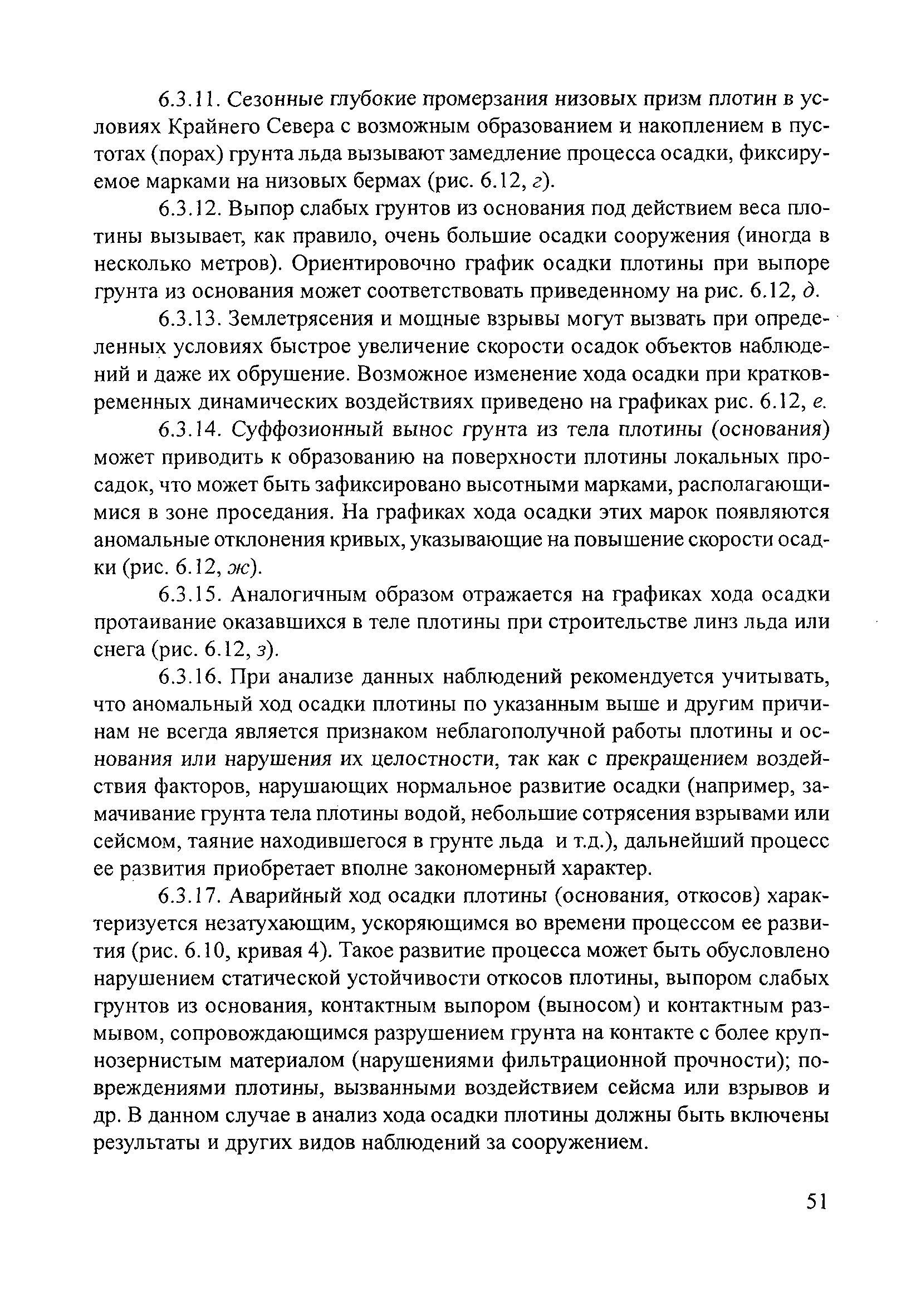 6.3.11. Сезонные глубокие промерзания низовых призм плотин в условиях Крайнего Севера с возможным образованием и накоплением в пустотах (порах) грунта льда вызывают замедление процесса осадки, фиксируемое марками на низовых бермах (рис. 6.12, г).

6.3.12. Выпор слабых грунтов из основания под действием веса плотины вызывает, как правило, очень большие осадки сооружения (иногда в несколько метров). Ориентировочно график осадки плотины при выпоре грунта из основания может соответствовать приведенному на рис. 6.12, д.

6.3.13. Землетрясения и мощные взрывы могут вызвать при определенных условиях быстрое увеличение скорости осадок объектов наблюдений и даже их обрушение. Возможное изменение хода осадки при кратковременных динамических воздействиях приведено на графиках рис. 6.12, е.

6.3.14. Суффозионный вынос грунта из тела плотины (основания) может приводить к образованию на поверхности плотины локальных просадок, что может быть зафиксировано высотными марками, располагающимися в зоне проседания. На графиках хода осадки этих марок появляются аномальные отклонения кривых, указывающие на повышение скорости осадки (рис. 6.12, ж).

6.3.15. Аналогичным образом отражается на графиках хода осадки протаивание оказавшихся в теле плотины при строительстве линз льда или снега (рис. 6.12, з).

6.3.16. При анализе данных наблюдений рекомендуется учитывать, что аномальный ход осадки плотины по указанным выше и другим причинам не всегда является признаком неблагополучной работы плотины и основания или нарушения их целостности, так как с прекращением воздействия факторов, нарушающих нормальное развитие осадки (например, замачивание грунта тела плотины водой, небольшие сотрясения взрывами или сейсмом, таяние находившегося в грунте льда и т.д.), дальнейший процесс ее развития приобретает вполне закономерный характер.

6.3.17. Аварийный ход осадки плотины (основания, откосов) характеризуется незатухающим, ускоряющимся во времени процессом ее развития (рис. 6.10, кривая 4). Такое развитие процесса может быть обусловлено нарушением статической устойчивости откосов плотины, выпором слабых грунтов из основания, контактным выпором (выносом) и контактным размывом, сопровождающимся разрушением грунта на контакте с более крупнозернистым материалом (нарушениями фильтрационной прочности); повреждениями плотины, вызванными воздействием сейсма или взрывов и др. В данном случае в анализ хода осадки плотины должны быть включены результаты и других видов наблюдений за сооружением.

51